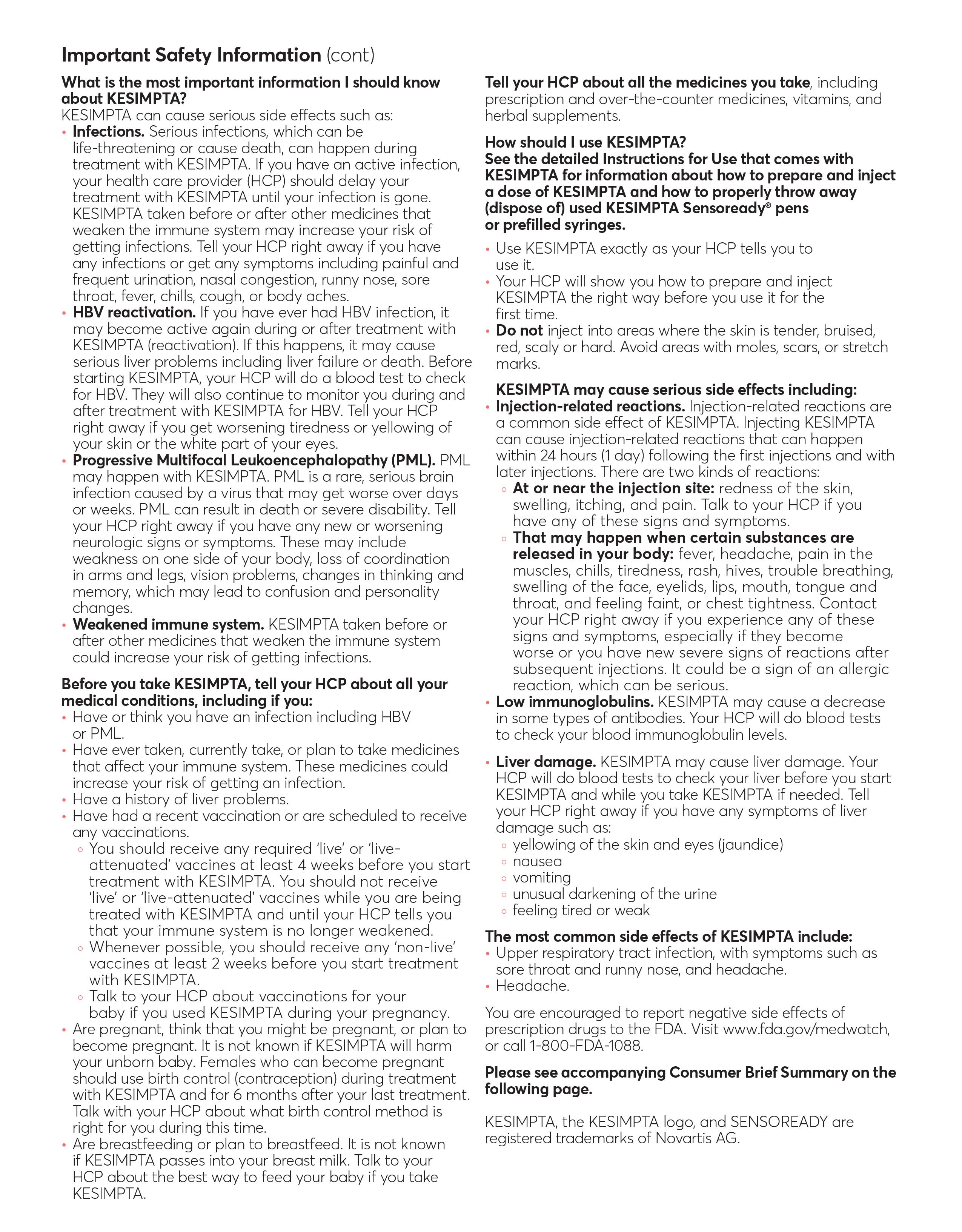 Important Safety Information (cont)

What is the most important information I should know about KESIMPTA?
KESIMPTA can cause serious side effects such as:
• Infections. Serious infections, which can be life-threatening or cause death, can happen during treatment with KESIMPTA. If you have an active infection, your health care provider (HCP) should delay your treatment with KESIMPTA until your infection is gone. KESIMPTA taken before or after other medicines that weaken the immune system may increase your risk of getting infections. Tell your HCP right away if you have any infections or get any symptoms including painful and frequent urination, nasal congestion, runny nose, sore throat, fever, chills, cough, or body aches.
• HBV reactivation. If you have ever had HBV infection, it may become active again during or after treatment with KESIMPTA (reactivation). If this happens, it may cause serious liver problems including liver failure or death. Before starting KESIMPTA, your HCP will do a blood test to check for HBV. They will also continue to monitor you during and after treatment with KESIMPTA for HBV. Tell your HCP right away if you get worsening tiredness or yellowing of your skin or the white part of your eyes.
• Progressive Multifocal Leukoencephalopathy (PML). PML may happen with KESIMPTA. PML is a rare, serious brain infection caused by a virus that may get worse over days or weeks. PML can result in death or severe disability. Tell your HCP right away if you have any new or worsening neurologic signs or symptoms. These may include weakness on one side of your body, loss of coordination in arms and legs, vision problems, changes in thinking and memory, which may lead to confusion and personality changes.
• Weakened immune system. KESIMPTA taken before or after other medicines that weaken the immune system could increase your risk of getting infections.

Before you take KESIMPTA, tell your HCP about all your medical conditions, including if you:
• Have or think you have an infection including HBV or PML.
• Have ever taken, currently take, or plan to take medicines that affect your immune system. These medicines could increase your risk of getting an infection.
• Have a history of liver problems.
• Have had a recent vaccination or are scheduled to receive any vaccinations.
◦ You should receive any required 'live' or 'live-attenuated' vaccines at least 4 weeks before you start treatment with KESIMPTA. You should not receive 'live' or 'live-attenuated' vaccines while you are being treated with KESIMPTA and until your HCP tells you that your immune system is no longer weakened.
◦ Whenever possible, you should receive any 'non-live' vaccines at least 2 weeks before you start treatment with KESIMPTA.
◦ Talk to your HCP about vaccinations for your baby if you used KESIMPTA during your pregnancy.
• Are pregnant, think that you might be pregnant, or plan to become pregnant. It is not known if KESIMPTA will harm your unborn baby. Females who can become pregnant should use birth control (contraception) during treatment with KESIMPTA and for 6 months after your last treatment. Talk with your HCP about what birth control method is right for you during this time.
• Are breastfeeding or plan to breastfeed. It is not known if KESIMPTA passes into your breast milk. Talk to your HCP about the best way to feed your baby if you take KESIMPTA.

Tell your HCP about all the medicines you take, including prescription and over-the-counter medicines, vitamins, and herbal supplements.

How should I use KESIMPTA?
See the detailed Instructions for Use that comes with KESIMPTA for information about how to prepare and inject a dose of KESIMPTA and how to properly throw away (dispose of) used KESIMPTA Sensoready® pens or prefilled syringes.
• Use KESIMPTA exactly as your HCP tells you to use it.
• Your HCP will show you how to prepare and inject KESIMPTA the right way before you use it for the first time.
• Do not inject into areas where the skin is tender, bruised, red, scaly or hard. Avoid areas with moles, scars, or stretch marks.

KESIMPTA may cause serious side effects including:
• Injection-related reactions. Injection-related reactions are a common side effect of KESIMPTA. Injecting KESIMPTA can cause injection-related reactions that can happen within 24 hours (1 day) following the first injections and with later injections. There are two kinds of reactions:
◦ At or near the injection site: redness of the skin, swelling, itching, and pain. Talk to your HCP if you have any of these signs and symptoms.
◦ That may happen when certain substances are released in your body: fever, headache, pain in the muscles, chills, tiredness, rash, hives, trouble breathing, swelling of the face, eyelids, lips, mouth, tongue and throat, and feeling faint, or chest tightness. Contact your HCP right away if you experience any of these signs and symptoms, especially if they become worse or you have new severe signs of reactions after subsequent injections. It could be a sign of an allergic reaction, which can be serious.
• Low immunoglobulins. KESIMPTA may cause a decrease in some types of antibodies. Your HCP will do blood tests to check your blood immunoglobulin levels.
• Liver damage. KESIMPTA may cause liver damage. Your HCP will do blood tests to check your liver before you start KESIMPTA and while you take KESIMPTA if needed. Tell your HCP right away if you have any symptoms of liver damage such as:
◦ yellowing of the skin and eyes (jaundice)
◦ nausea
◦ vomiting
◦ unusual darkening of the urine
◦ feeling tired or weak

The most common side effects of KESIMPTA include:
• Upper respiratory tract infection, with symptoms such as sore throat and runny nose, and headache.
• Headache.

You are encouraged to report negative side effects of prescription drugs to the FDA. Visit www.fda.gov/medwatch, or call 1-800-FDA-1088.

Please see accompanying Consumer Brief Summary on the following page.

KESIMPTA, the KESIMPTA logo, and SENSOREADY are registered trademarks of Novartis AG.